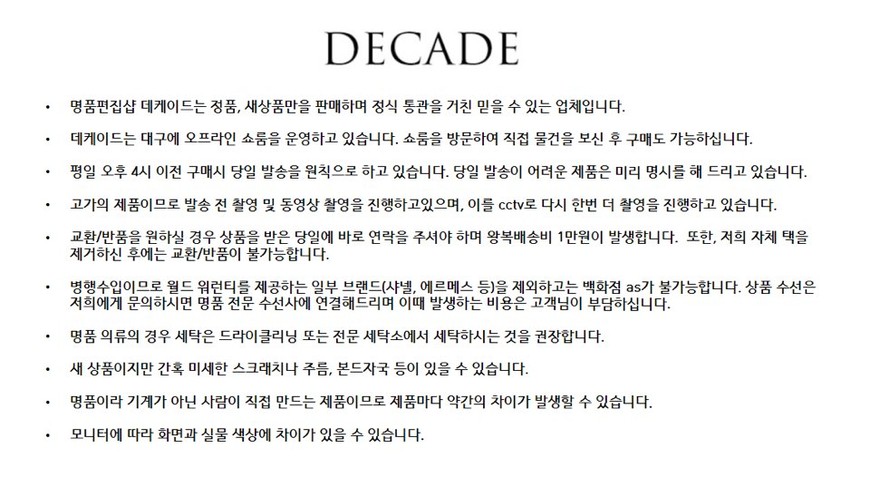 DECADE

• 명품편집샵 데케이드는 정품, 새상품만을 판매하며 정식 통관을 거친 믿을 수 있는 업체입니다.

• 데케이드는 대구에 오프라인 쇼룸을 운영하고 있습니다. 쇼룸을 방문하여 직접 물건을 보신 후 구매도 가능하십니다.

• 평일 오후 4시 이전 구매시 당일 발송을 원칙으로 하고 있습니다. 당일 발송이 어려운 제품은 미리 명시를 해 드리고 있습니다.

• 고가의 제품이므로 발송 전 촬영 및 동영상 촬영을 진행하고있으며, 이를 cctv로 다시 한번 더 촬영을 진행하고 있습니다.

• 교환/반품을 원하실 경우 상품을 받은 당일에 바로 연락을 주셔야 하며 왕복배송비 1만원이 발생합니다. 또한, 저희 자체 택을 제거하신 후에는 교환/반품이 불가능합니다.

• 병행수입이므로 월드 워런티를 제공하는 일부 브랜드(샤넬, 에르메스 등)을 제외하고는 백화점 as가 불가능합니다. 상품 수선은 저희에게 문의하시면 명품 전문 수선사에 연결해드리며 이때 발생하는 비용은 고객님이 부담하십니다.

• 명품 의류의 경우 세탁은 드라이클리닝 또는 전문 세탁소에서 세탁하시는 것을 권장합니다.

• 새 상품이지만 간혹 미세한 스크래치나 주름, 본드자국 등이 있을 수 있습니다.

• 명품이라 기계가 아닌 사람이 직접 만드는 제품이므로 제품마다 약간의 차이가 발생할 수 있습니다.

• 모니터에 따라 화면과 실물 색상에 차이가 있을 수 있습니다.